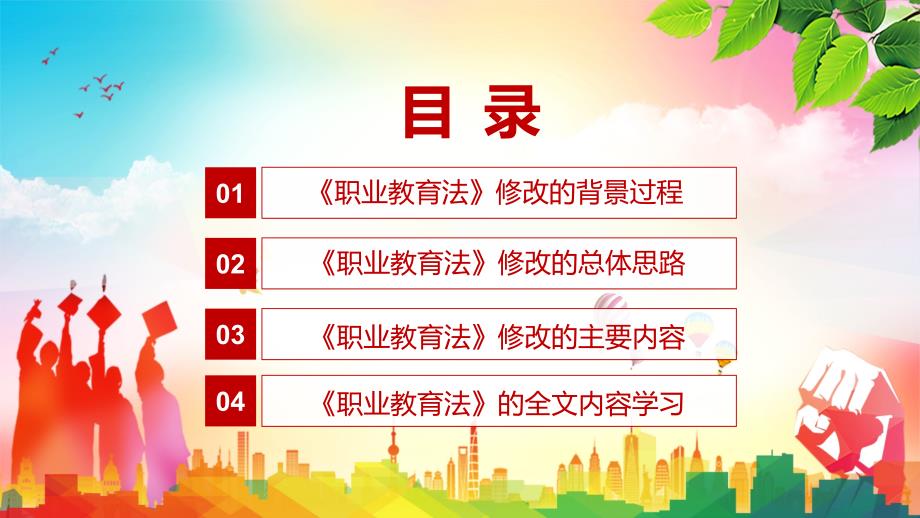 目 录

01 《职业教育法》修改的背景过程

02 《职业教育法》修改的总体思路

03 《职业教育法》修改的主要内容

04 《职业教育法》的全文内容学习